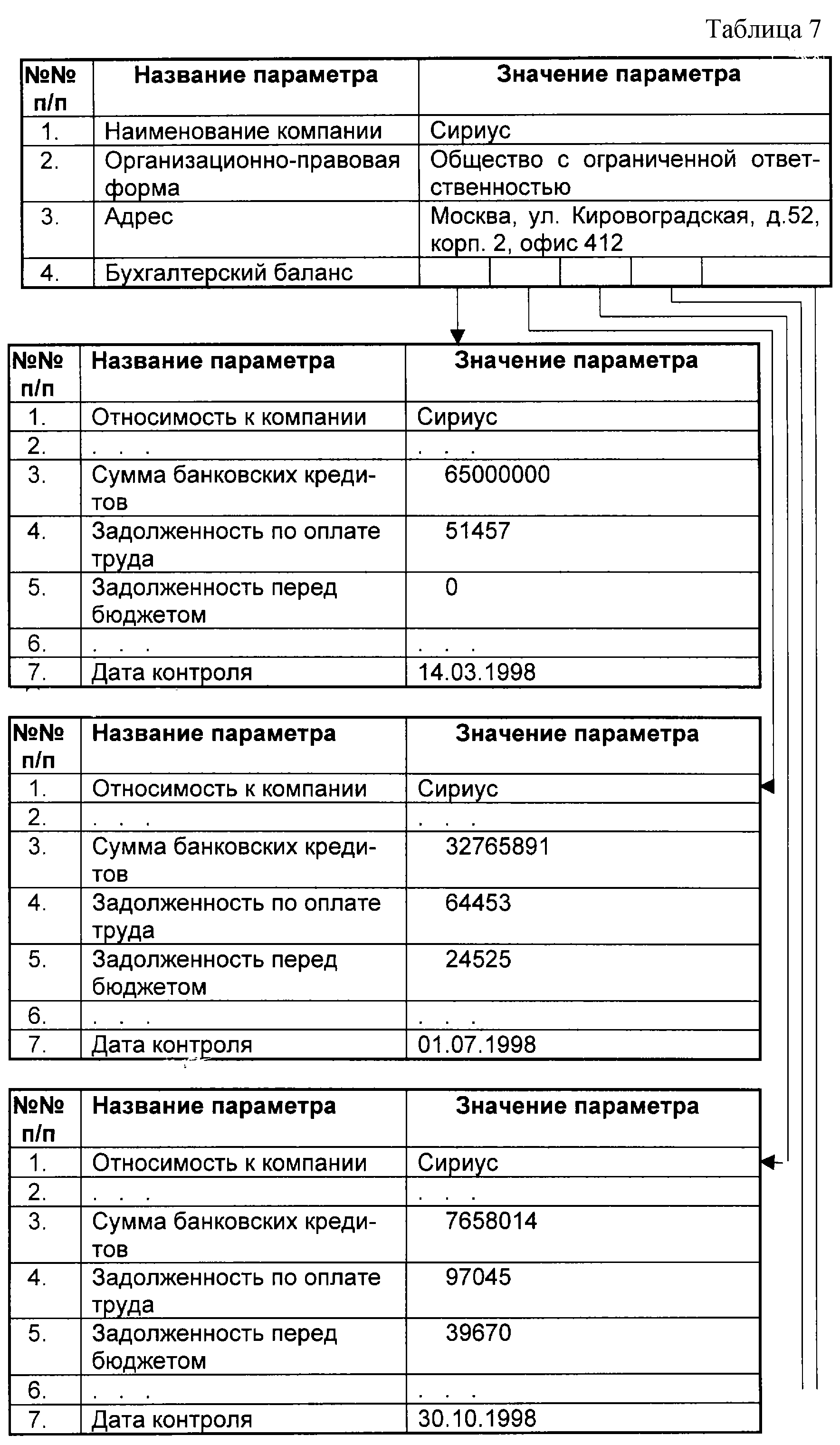 Таблица 7

| №№ п/п | Название параметра | Значение параметра |
|---|---|---|
| 1. | Наименование компании | Сириус |
| 2. | Организационно-правовая форма | Общество с ограниченной ответственностью |
| 3. | Адрес | Москва, ул. Кировоградская, д.52, корп. 2, офис 412 |
| 4. | Бухгалтерский баланс | |

| №№ п/п | Название параметра | Значение параметра |
|---|---|---|
| 1. | Относимость к компании | Сириус |
| 2. | . . . | . . . |
| 3. | Сумма банковских кредитов | 65000000 |
| 4. | Задолженность по оплате труда | 51457 |
| 5. | Задолженность перед бюджетом | 0 |
| 6. | . . . | . . . |
| 7. | Дата контроля | 14.03.1998 |

| №№ п/п | Название параметра | Значение параметра |
|---|---|---|
| 1. | Относимость к компании | Сириус |
| 2. | . . . | . . . |
| 3. | Сумма банковских кредитов | 32765891 |
| 4. | Задолженность по оплате труда | 64453 |
| 5. | Задолженность перед бюджетом | 24525 |
| 6. | . . . | . . . |
| 7. | Дата контроля | 01.07.1998 |

| №№ п/п | Название параметра | Значение параметра |
|---|---|---|
| 1. | Относимость к компании | Сириус |
| 2. | . . . | . . . |
| 3. | Сумма банковских кредитов | 7658014 |
| 4. | Задолженность по оплате труда | 97045 |
| 5. | Задолженность перед бюджетом | 39670 |
| 6. | . . . | . . . |
| 7. | Дата контроля | 30.10.1998 |